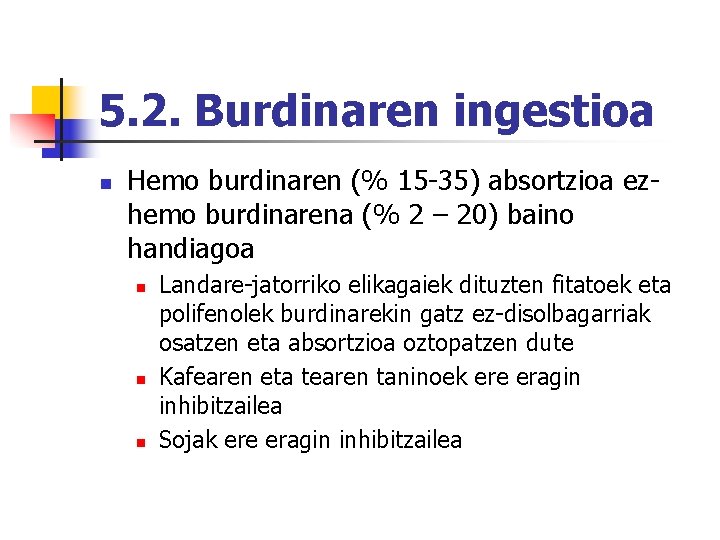 5.2. Burdinaren ingestioa

Hemo burdinaren (% 15-35) absortzioa ez-hemo burdinarena (% 2 – 20) baino handiagoa

Landare-jatorriko elikagaiek dituzten fitatoek eta polifenolek burdinarekin gatz ez-disolbagarriak osatzen eta absortzioa oztopatzen dute

Kafearen eta tearen taninoek ere eragin inhibitzailea

Sojak ere eragin inhibitzailea